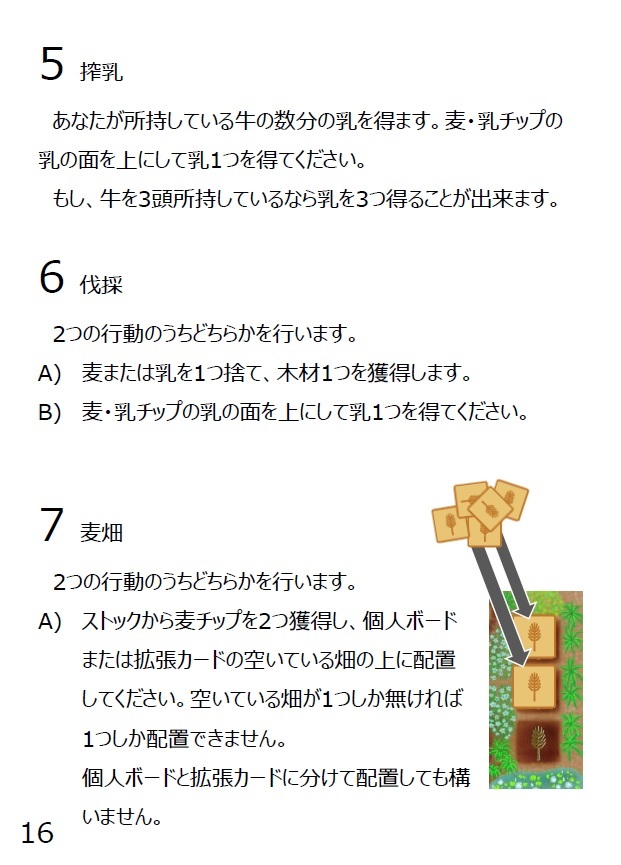 5 搾乳

あなたが所持している牛の数分の乳を得ます。麦・乳チップの乳の面を上にして乳1つを得てください。

もし、牛を3頭所持しているなら乳を3つ得ることが出来ます。

6 伐採

2つの行動のうちどちらかを行います。

A) 麦または乳を1つ捨て、木材1つを獲得します。

B) 麦・乳チップの乳の面を上にして乳1つを得てください。

7 麦畑

2つの行動のうちどちらかを行います。

A) ストックから麦チップを2つ獲得し、個人ボードまたは拡張カードの空いている畑の上に配置してください。空いている畑が1つしか無ければ1つしか配置できません。

個人ボードと拡張カードに分けて配置しても構いません。

16